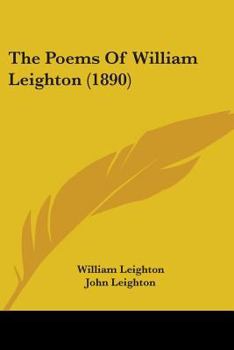 The Poems Of William Leighton (1890)

William Leighton
John Leighton